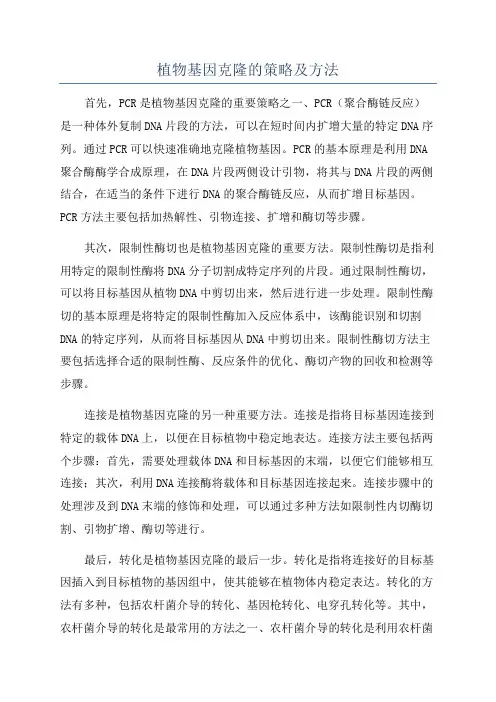 植物基因克隆的策略及方法

首先，PCR是植物基因克隆的重要策略之一、PCR（聚合酶链反应）是一种体外复制DNA片段的方法，可以在短时间内扩增大量的特定DNA序列。通过PCR可以快速准确地克隆植物基因。PCR的基本原理是利用DNA聚合酶酶学合成原理，在DNA片段两侧设计引物，将其与DNA片段的两侧结合，在适当的条件下进行DNA的聚合酶链反应，从而扩增目标基因。PCR方法主要包括加热解性、引物连接、扩增和酶切等步骤。

其次，限制性酶切也是植物基因克隆的重要方法。限制性酶切是指利用特定的限制性酶将DNA分子切割成特定序列的片段。通过限制性酶切，可以将目标基因从植物DNA中剪切出来，然后进行进一步处理。限制性酶切的基本原理是将特定的限制性酶加入反应体系中，该酶能识别和切割DNA的特定序列，从而将目标基因从DNA中剪切出来。限制性酶切方法主要包括选择合适的限制性酶、反应条件的优化、酶切产物的回收和检测等步骤。

连接是植物基因克隆的另一种重要方法。连接是指将目标基因连接到特定的载体DNA上，以便在目标植物中稳定地表达。连接方法主要包括两个步骤：首先，需要处理载体DNA和目标基因的末端，以便它们能够相互连接；其次，利用DNA连接酶将载体和目标基因连接起来。连接步骤中的处理涉及到DNA末端的修饰和处理，可以通过多种方法如限制性内切酶切割、引物扩增、酶切等进行。

最后，转化是植物基因克隆的最后一步。转化是指将连接好的目标基因插入到目标植物的基因组中，使其能够在植物体内稳定表达。转化的方法有多种，包括农杆菌介导的转化、基因枪转化、电穿孔转化等。其中，农杆菌介导的转化是最常用的方法之一、农杆菌介导的转化是利用农杆菌